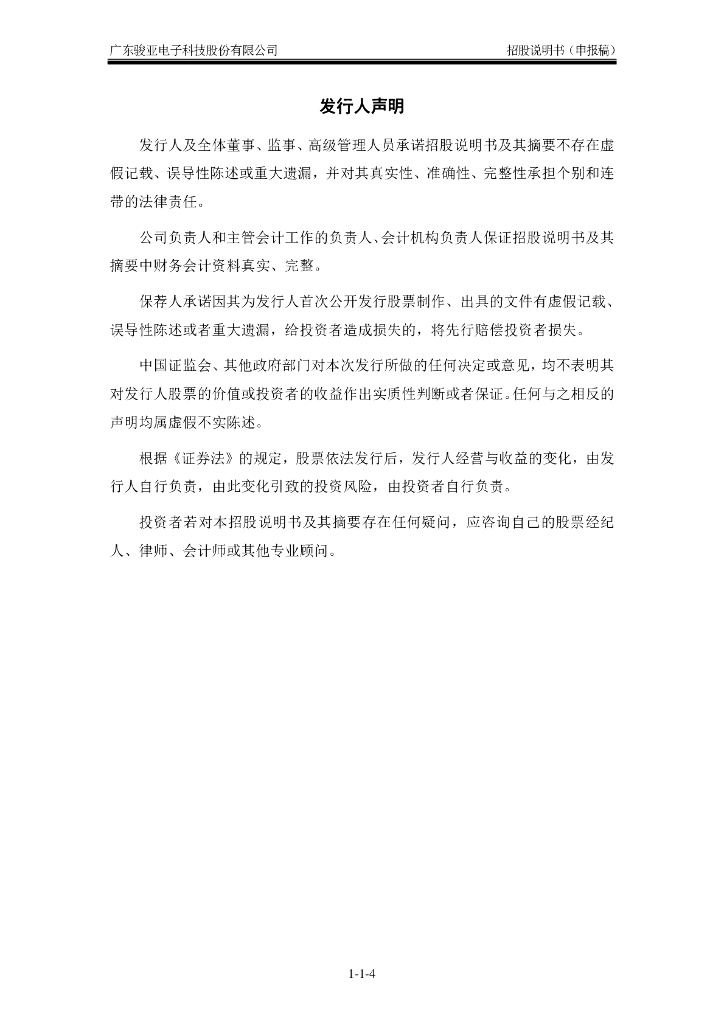 广东骏亚电子科技股份有限公司

招股说明书（申报稿）

发行人声明

发行人及全体董事、监事、高级管理人员承诺招股说明书及其摘要不存在虚假记载、误导性陈述或重大遗漏，并对其真实性、准确性、完整性承担个别和连带的法律责任。

公司负责人和主管会计工作的负责人、会计机构负责人保证招股说明书及其摘要中财务会计资料真实、完整。

保荐人承诺因其为发行人首次公开发行股票制作、出具的文件有虚假记载、误导性陈述或者重大遗漏，给投资者造成损失的，将先行赔偿投资者损失。

中国证监会、其他政府部门对本次发行所做的任何决定或意见，均不表明其对发行人股票的价值或投资者的收益作出实质性判断或者保证。任何与之相反的声明均属虚假不实陈述。

根据《证券法》的规定，股票依法发行后，发行人经营与收益的变化，由发行人自行负责，由此变化引致的投资风险，由投资者自行负责。

投资者若对本招股说明书及其摘要存在任何疑问，应咨询自己的股票经纪人、律师、会计师或其他专业顾问。

1-1-4